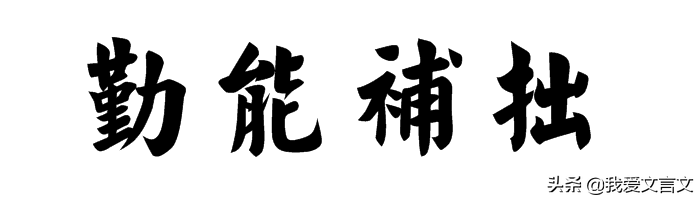 勤能補拙

头条 @我爱文言文